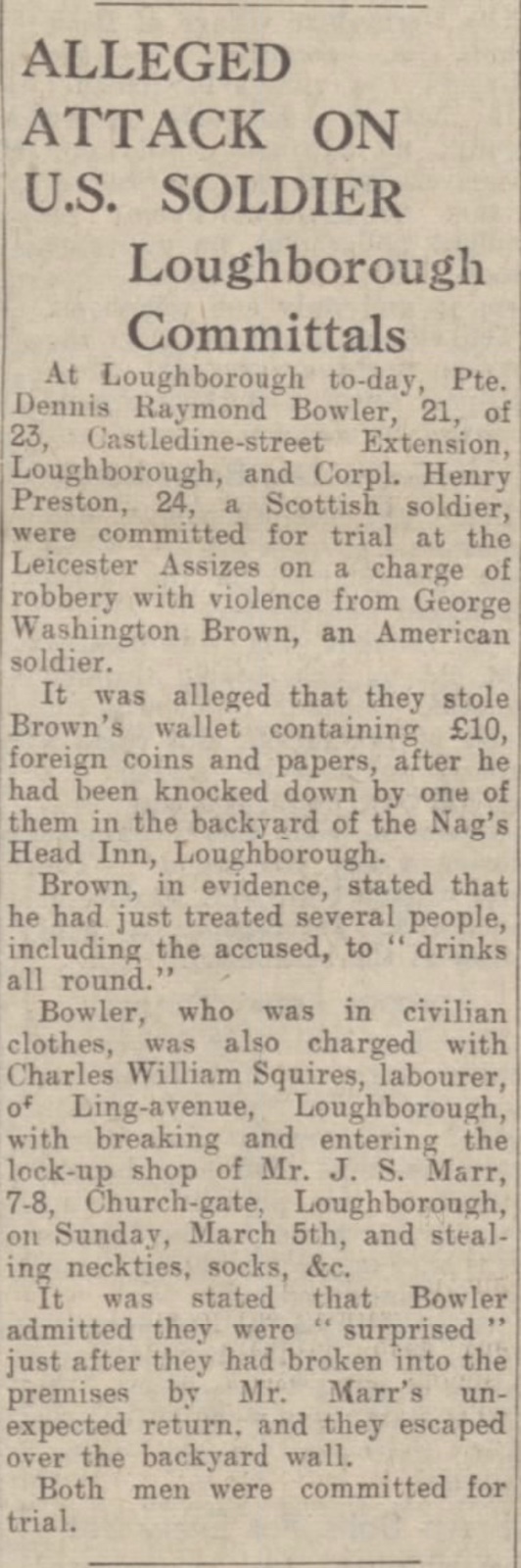 ALLEGED ATTACK ON U.S. SOLDIER

Loughborough Committals

At Loughborough to-day, Pte. Dennis Raymond Bowler, 21, of 23, Castledine-street Extension, Loughborough, and Corpl. Henry Preston, 24, a Scottish soldier, were committed for trial at the Leicester Assizes on a charge of robbery with violence from George Washington Brown, an American soldier.

It was alleged that they stole Brown's wallet containing £10, foreign coins and papers, after he had been knocked down by one of them in the backyard of the Nag's Head Inn, Loughborough.

Brown, in evidence, stated that he had just treated several people, including the accused, to "drinks all round."

Bowler, who was in civilian clothes, was also charged with Charles William Squires, labourer, of Ling-avenue, Loughborough, with breaking and entering the lock-up shop of Mr. J. S. Marr, 7-8, Church-gate, Loughborough, on Sunday, March 5th, and stealing neckties, socks, &c.

It was stated that Bowler admitted they were "surprised" just after they had broken into the premises by Mr. Marr's unexpected return, and they escaped over the backyard wall.

Both men were committed for trial.